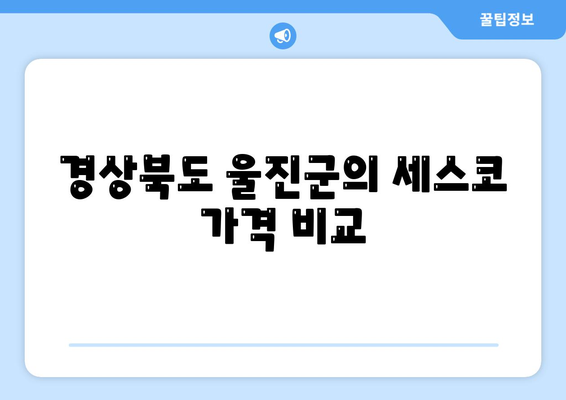 꿀팁정보

경상북도 울진군의 세스코 가격 비교